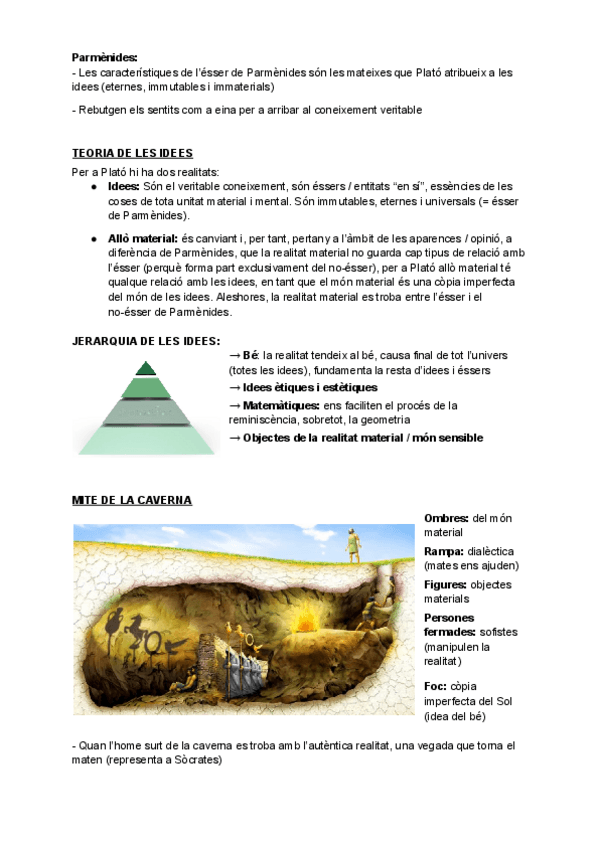 **Parmènides:**
- Les característiques de l'ésser de Parmènides són les mateixes que Plató atribueix a les idees (eternes, immutables i immaterials)

- Rebutgen els sentits com a eina per a arribar al coneixement veritable

**TEORIA DE LES IDEES**
Per a Plató hi ha dos realitats:
- **Idees:** Són el veritable coneixement, són éssers / entitats "en sí", essències de les coses de tota unitat material i mental. Són immutables, eternes i universals (= ésser de Parmènides).
- **Allò material:** és canviant i, per tant, pertany a l'àmbit de les aparences / opinió, a diferència de Parmènides, que la realitat material no guarda cap tipus de relació amb l'ésser (perquè forma part exclusivament del no-ésser), per a Plató allò material té qualque relació amb les idees, en tant que el món material és una còpia imperfecta del món de les idees. Aleshores, la realitat material es troba entre l'ésser i el no-ésser de Parmènides.

**JERARQUIA DE LES IDEES:**
→ **Bé**: la realitat tendeix al bé, causa final de tot l'univers (totes les idees), fonamenta la resta d'idees i éssers
→ **Idees ètiques i estètiques**
→ **Matemàtiques:** ens faciliten el procés de la reminiscència, sobretot, la geometria
→ **Objectes de la realitat material / món sensible**

**MITE DE LA CAVERNA**
**Ombres:** del món material
**Rampa:** dialèctica (mates ens ajuden)
**Figures:** objectes materials
**Persones fermades:** sofistes (manipulen la realitat)
**Foc:** còpia imperfecta del Sol (idea del bé)

- Quan l'home surt de la caverna es troba amb l'autèntica realitat, una vegada que torna el maten (representa a Sòcrates)